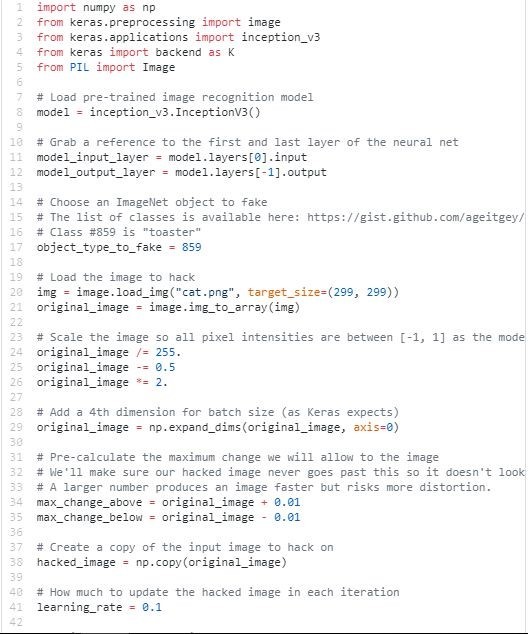 1 import numpy as np
2 from keras.preprocessing import image
3 from keras.applications import inception_v3
4 from keras import backend as K
5 from PIL import Image
6
7 # Load pre-trained image recognition model
8 model = inception_v3.InceptionV3()
9
10 # Grab a reference to the first and last layer of the neural net
11 model_input_layer = model.layers[0].input
12 model_output_layer = model.layers[-1].output
13
14 # Choose an ImageNet object to fake
15 # The list of classes is available here: https://gist.github.com/ageitgey/
16 # Class #859 is "toaster"
17 object_type_to_fake = 859
18
19 # Load the image to hack
20 img = image.load_img("cat.png", target_size=(299, 299))
21 original_image = image.img_to_array(img)
22
23 # Scale the image so all pixel intensities are between [-1, 1] as the mode
24 original_image /= 255.
25 original_image -= 0.5
26 original_image *= 2.
27
28 # Add a 4th dimension for batch size (as Keras expects)
29 original_image = np.expand_dims(original_image, axis=0)
30
31 # Pre-calculate the maximum change we will allow to the image
32 # We'll make sure our hacked image never goes past this so it doesn't look
33 # A larger number produces an image faster but risks more distortion.
34 max_change_above = original_image + 0.01
35 max_change_below = original_image - 0.01
36
37 # Create a copy of the input image to hack on
38 hacked_image = np.copy(original_image)
39
40 # How much to update the hacked image in each iteration
41 learning_rate = 0.1
42